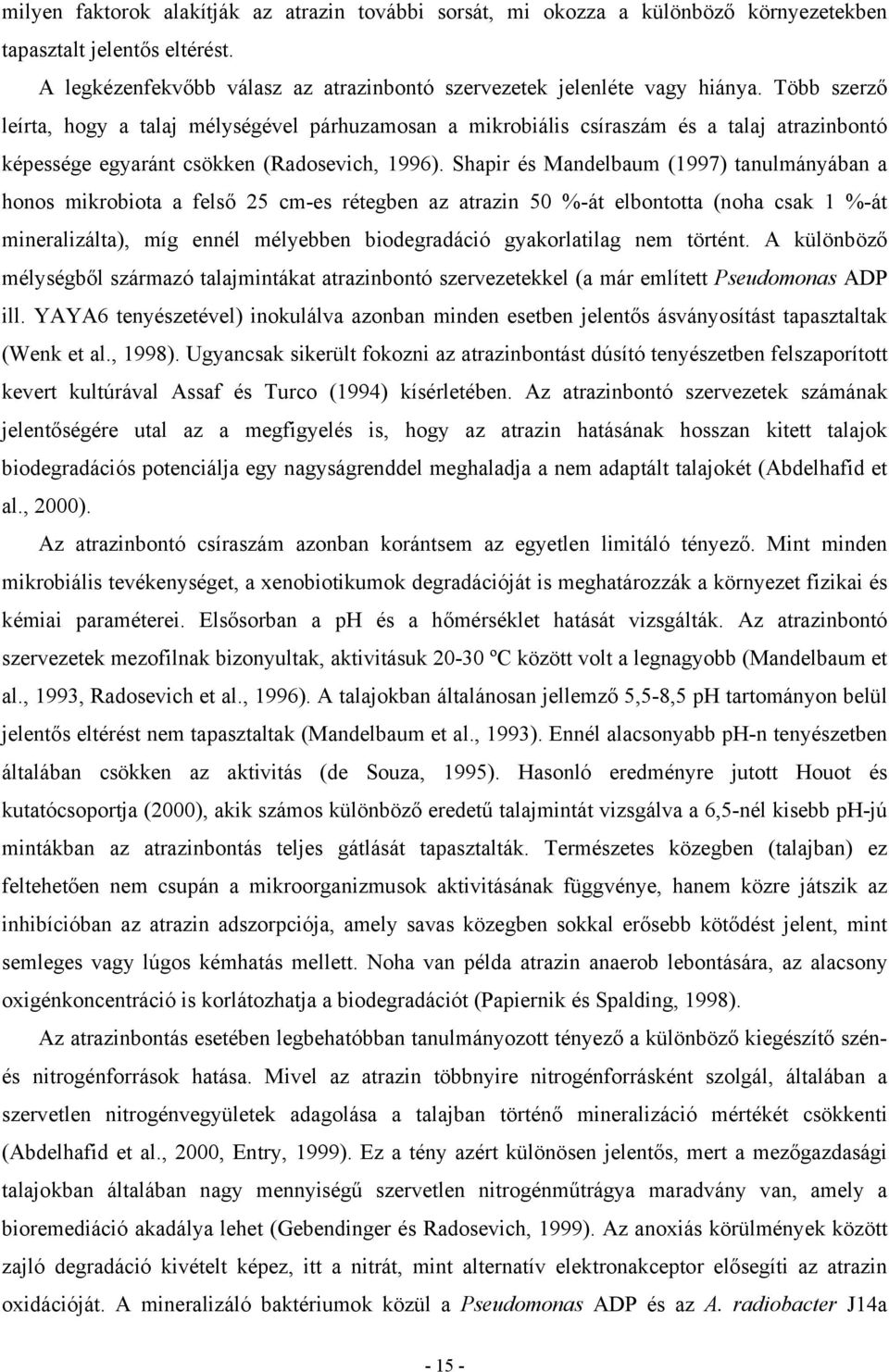 milyen faktorok alakítják az atrazin további sorsát, mi okozza a különböző környezetekben tapasztalt jelentős eltérést.

A legkézenfekvőbb válasz az atrazinbontó szervezetek jelenléte vagy hiánya. Több szerző leírta, hogy a talaj mélységével párhuzamosan a mikrobiális csíraszám és a talaj atrazinbontó képessége egyaránt csökken (Radosevich, 1996). Shapir és Mandelbaum (1997) tanulmányában a honos mikrobiota a felső 25 cm-es rétegben az atrazin 50 %-át elbontotta (noha csak 1 %-át mineralizálta), míg ennél mélyebben biodegradáció gyakorlatilag nem történt. A különböző mélységből származó talajmintákat atrazinbontó szervezetekkel (a már említett Pseudomonas ADP ill. YAYA6 tenyészetével) inokulálva azonban minden esetben jelentős ásványosítást tapasztaltak (Wenk et al., 1998). Ugyancsak sikerült fokozni az atrazinbontást dúsító tenyészetben felszaporított kevert kultúrával Assaf és Turco (1994) kísérletében. Az atrazinbontó szervezetek számának jelentőségére utal az a megfigyelés is, hogy az atrazin hatásának hosszan kitett talajok biodegradációs potenciálja egy nagyságrenddel meghaladja a nem adaptált talajokét (Abdelhafid et al., 2000).

Az atrazinbontó csíraszám azonban korántsem az egyetlen limitáló tényező. Mint minden mikrobiális tevékenységet, a xenobiotikumok degradációját is meghatározzák a környezet fizikai és kémiai paraméterei. Elsősorban a ph és a hőmérséklet hatását vizsgálták. Az atrazinbontó szervezetek mezofilnak bizonyultak, aktivitásuk 20-30 ºC között volt a legnagyobb (Mandelbaum et al., 1993, Radosevich et al., 1996). A talajokban általánosan jellemző 5,5-8,5 pH tartományon belül jelentős eltérést nem tapasztaltak (Mandelbaum et al., 1993). Ennél alacsonyabb pH-n tenyészetben általában csökken az aktivitás (de Souza, 1995). Hasonló eredményre jutott Houot és kutatócsoportja (2000), akik számos különböző eredetű talajmintát vizsgálva a 6,5-nél kisebb pH-jú mintákban az atrazinbontás teljes gátlását tapasztalták. Természetes közegben (talajban) ez feltehetően nem csupán a mikroorganizmusok aktivitásának függvénye, hanem közre játszik az inhibícióban az atrazin adszorpciója, amely savas közegben sokkal erősebb kötődést jelent, mint semleges vagy lúgos kémhatás mellett. Noha van példa atrazin anaerob lebontására, az alacsony oxigénkoncentráció is korlátozhatja a biodegradációt (Papiernik és Spalding, 1998).

Az atrazinbontás esetében legbehatóbban tanulmányozott tényező a különböző kiegészítő szén- és nitrogénforrások hatása. Mivel az atrazin többnyire nitrogénforrásként szolgál, általában a szervetlen nitrogénvegyületek adagolása a talajban történő mineralizáció mértékét csökkenti (Abdelhafid et al., 2000, Entry, 1999). Ez a tény azért különösen jelentős, mert a mezőgazdasági talajokban általában nagy mennyiségű szervetlen nitrogénműtrágya maradvány van, amely a bioremediáció akadálya lehet (Gebendinger és Radosevich, 1999). Az anoxiás körülmények között zajló degradáció kivételt képez, itt a nitrát, mint alternatív elektronakceptor elősegíti az atrazin oxidációját. A mineralizáló baktériumok közül a Pseudomonas ADP és az A. radiobacter J14a

- 15 -